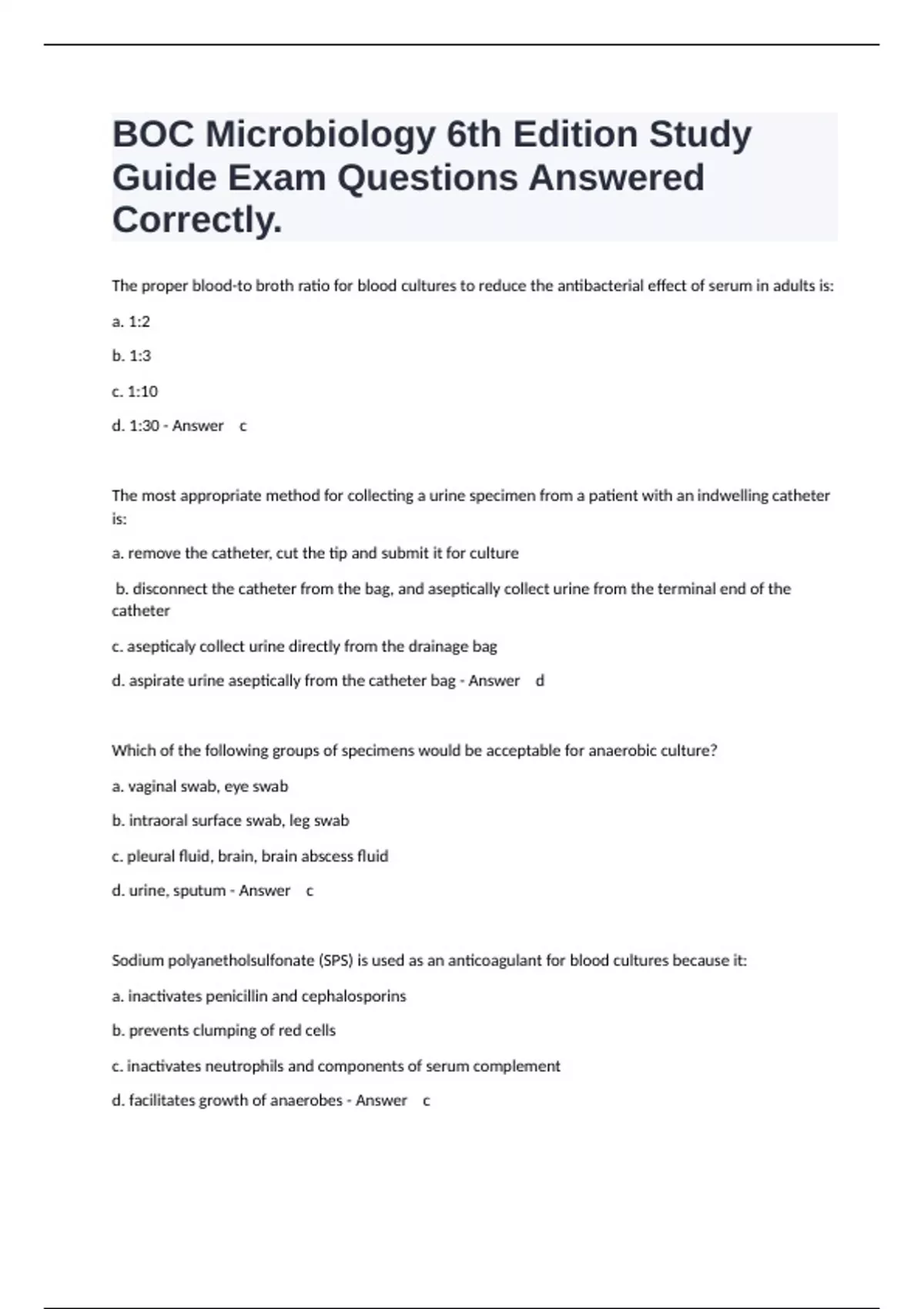 BOC Microbiology 6th Edition Study Guide Exam Questions Answered Correctly.

The proper blood-to broth ratio for blood cultures to reduce the antibacterial effect of serum in adults is:

a. 1:2

b. 1:3

c. 1:10

d. 1:30 - Answer c

The most appropriate method for collecting a urine specimen from a patient with an indwelling catheter is:

a. remove the catheter, cut the tip and submit it for culture

b. disconnect the catheter from the bag, and aseptically collect urine from the terminal end of the catheter

c. asepticaly collect urine directly from the drainage bag

d. aspirate urine aseptically from the catheter bag - Answer d

Which of the following groups of specimens would be acceptable for anaerobic culture?

a. vaginal swab, eye swab

b. intraoral surface swab, leg swab

c. pleural fluid, brain, brain abscess fluid

d. urine, sputum - Answer c

Sodium polyanetholsulfonate (SPS) is used as an anticoagulant for blood cultures because it:

a. inactivates penicillin and cephalosporins

b. prevents clumping of red cells

c. inactivates neutrophils and components of serum complement

d. facilitates growth of anaerobes - Answer c